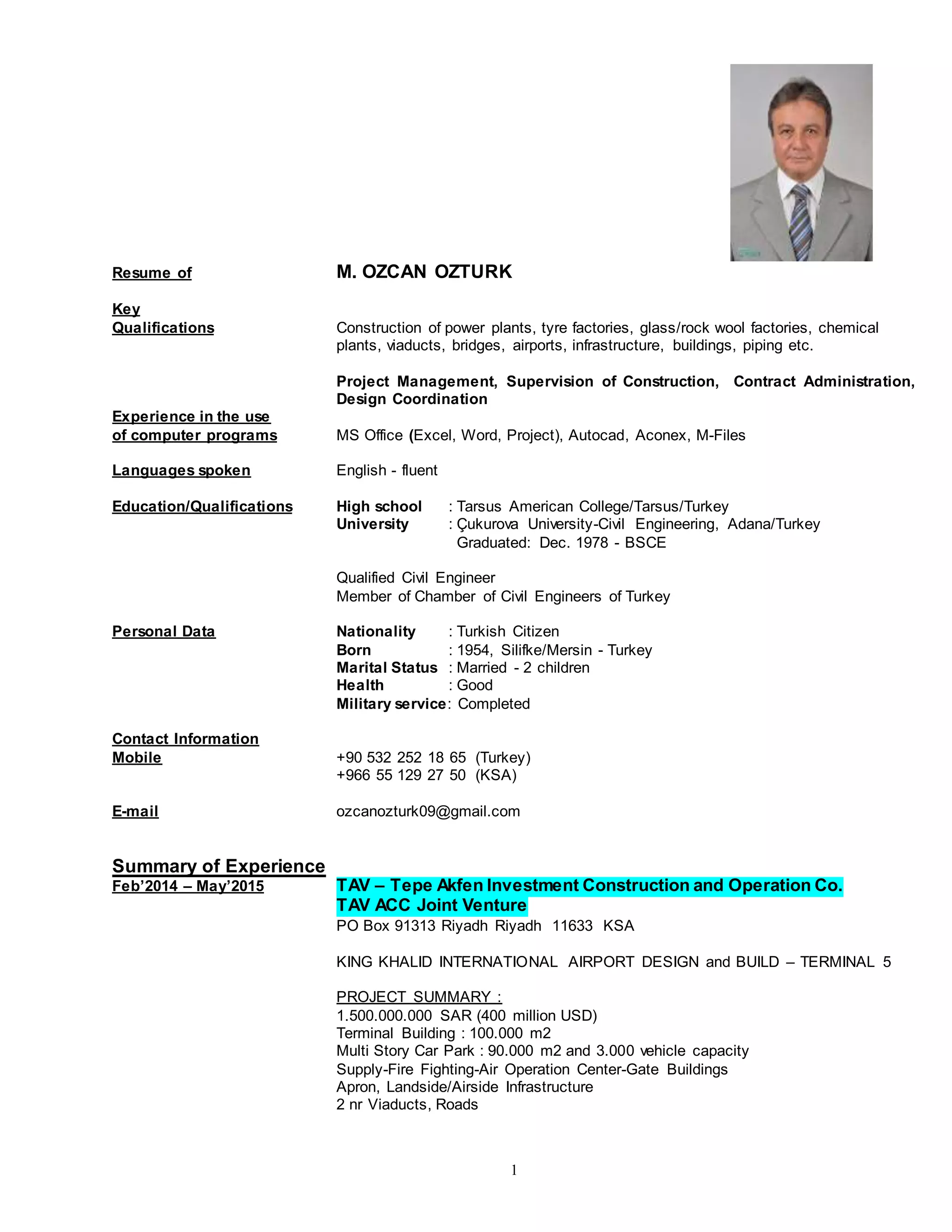 Resume of M. OZCAN OZTURK

Key Qualifications

Construction of power plants, tyre factories, glass/rock wool factories, chemical plants, viaducts, bridges, airports, infrastructure, buildings, piping etc.

Project Management, Supervision of Construction, Contract Administration, Design Coordination

Experience in the use of computer programs

MS Office (Excel, Word, Project), Autocad, Aconex, M-Files

Languages spoken

English - fluent

Education/Qualifications

High school : Tarsus American College/Tarsus/Turkey
University : Çukurova University-Civil Engineering, Adana/Turkey
Graduated: Dec. 1978 - BSCE

Qualified Civil Engineer
Member of Chamber of Civil Engineers of Turkey

Personal Data

Nationality : Turkish Citizen
Born : 1954, Silifke/Mersin - Turkey
Marital Status : Married - 2 children
Health : Good
Military service: Completed

Contact Information
Mobile

+90 532 252 18 65 (Turkey)
+966 55 129 27 50 (KSA)

E-mail

ozcanozturk09@gmail.com

Summary of Experience
Feb'2014 – May'2015

TAV – Tepe Akfen Investment Construction and Operation Co.
TAV ACC Joint Venture
PO Box 91313 Riyadh Riyadh 11633 KSA

KING KHALID INTERNATIONAL AIRPORT DESIGN and BUILD – TERMINAL 5

PROJECT SUMMARY :
1.500.000.000 SAR (400 million USD)
Terminal Building : 100.000 m2
Multi Story Car Park : 90.000 m2 and 3.000 vehicle capacity
Supply-Fire Fighting-Air Operation Center-Gate Buildings
Apron, Landside/Airside Infrastructure
2 nr Viaducts, Roads

1